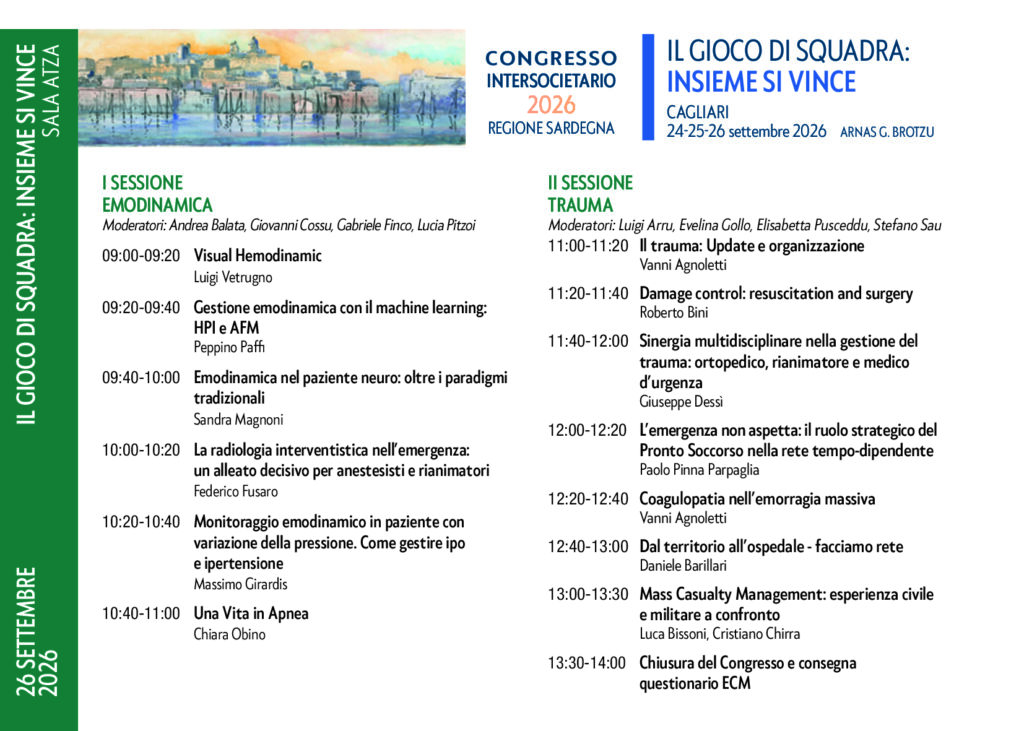 IL GIOCO DI SQUADRA: INSIEME SI VINCE
SALA ATZA

26 SETTEMBRE 2026

CONGRESSO
INTERSOCIETARIO
2026
REGIONE SARDEGNA

IL GIOCO DI SQUADRA:
INSIEME SI VINCE
CAGLIARI
24-25-26 settembre 2026 ARNAS G. BROTZU

I SESSIONE
EMODINAMICA
Moderatori: Andrea Balata, Giovanni Cossu, Gabriele Finco, Lucia Pitzoi

09:00-09:20 Visual Hemodinamic
Luigi Vetrugno

09:20-09:40 Gestione emodinamica con il machine learning: HPI e AFM
Peppino Paffi

09:40-10:00 Emodinamica nel paziente neuro: oltre i paradigmi tradizionali
Sandra Magnoni

10:00-10:20 La radiologia interventistica nell'emergenza: un alleato decisivo per anestesisti e rianimatori
Federico Fusaro

10:20-10:40 Monitoraggio emodinamico in paziente con variazione della pressione. Come gestire ipo e ipertensione
Massimo Girardis

10:40-11:00 Una Vita in Apnea
Chiara Obino

II SESSIONE
TRAUMA
Moderatori: Luigi Arru, Evelina Gollo, Elisabetta Pusceddu, Stefano Sau

11:00-11:20 Il trauma: Update e organizzazione
Vanni Agnoletti

11:20-11:40 Damage control: resuscitation and surgery
Roberto Bini

11:40-12:00 Sinergia multidisciplinare nella gestione del trauma: ortopedico, rianimatore e medico d'urgenza
Giuseppe Dessì

12:00-12:20 L'emergenza non aspetta: il ruolo strategico del Pronto Soccorso nella rete tempo-dipendente
Paolo Pinna Parpaglia

12:20-12:40 Coagulopatia nell'emorragia massiva
Vanni Agnoletti

12:40-13:00 Dal territorio all'ospedale - facciamo rete
Daniele Barillari

13:00-13:30 Mass Casualty Management: esperienza civile e militare a confronto
Luca Bissoni, Cristiano Chirra

13:30-14:00 Chiusura del Congresso e consegna questionario ECM